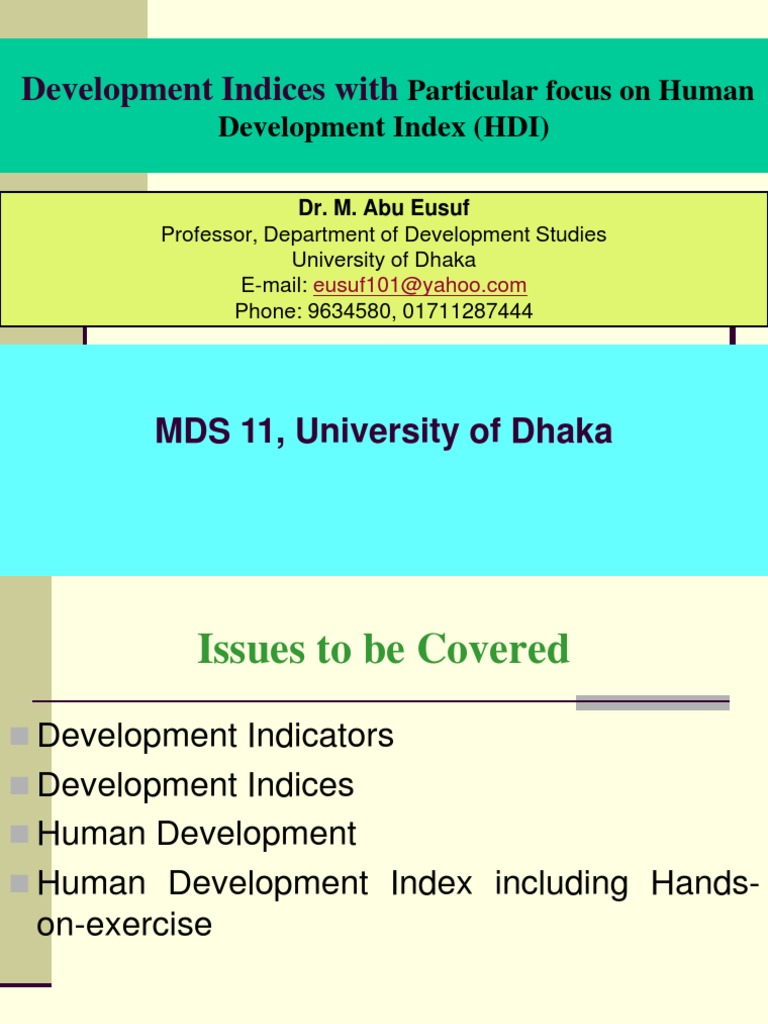 Development Indices with Particular focus on Human Development Index (HDI)

Dr. M. Abu Eusuf
Professor, Department of Development Studies
University of Dhaka
E-mail: eusuf101@yahoo.com
Phone: 9634580, 01711287444

MDS 11, University of Dhaka

Issues to be Covered

Development Indicators
Development Indices
Human Development
Human Development Index including Hands-on-exercise